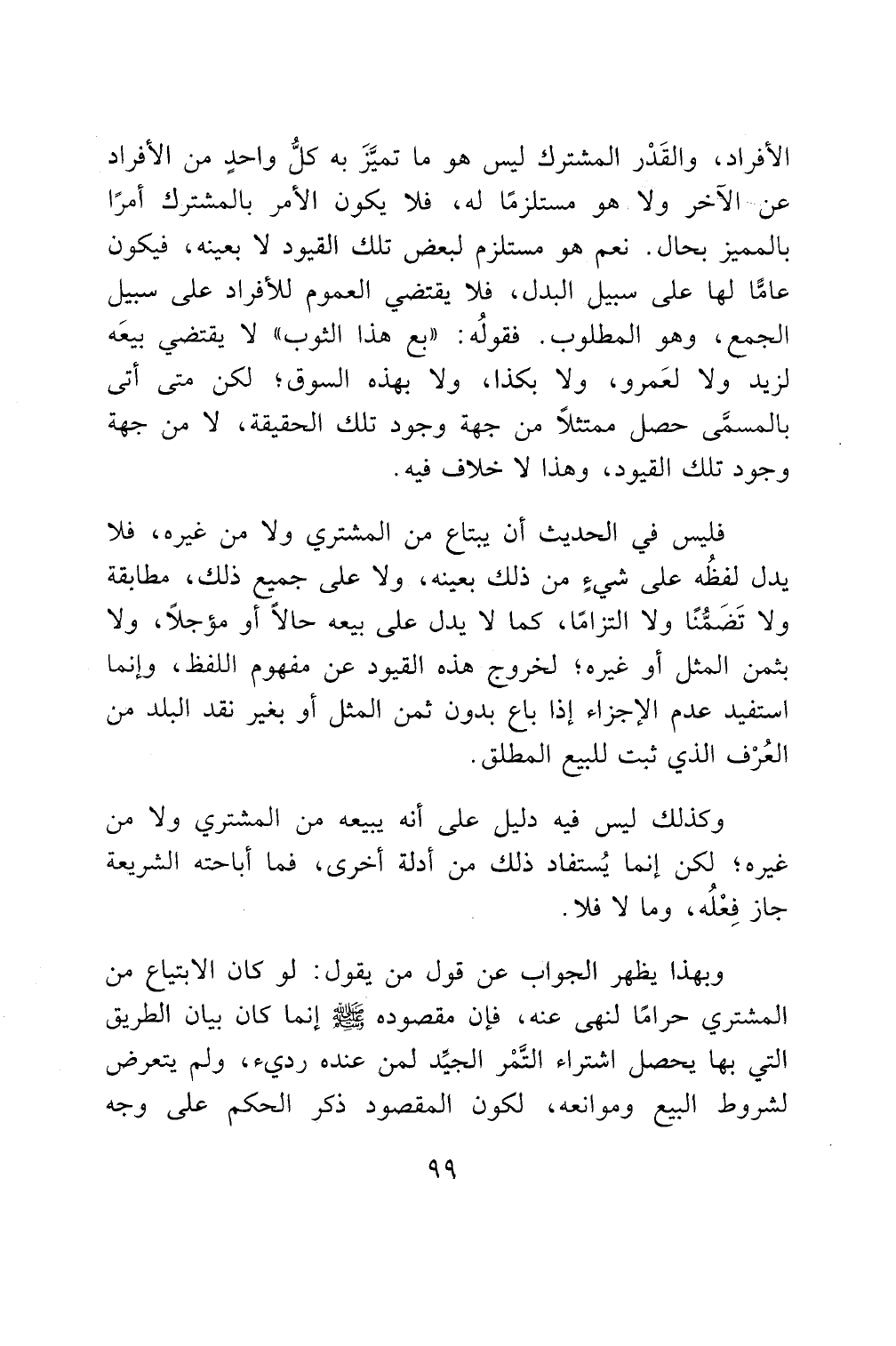 الأفراد، والقَدْر المشترك ليس هو ما تميَّزَ به كلُّ واحدٍ من الأفراد عن الآخر ولا هو مستلزمًا له، فلا يكون الأمر بالمشترك أمرًا بالمميز بحال. نعم هو مستلزم لبعض تلك القيود لا بعينه، فيكون عامًّا لها على سبيل البدل، فلا يقتضي العموم للأفراد على سبيل الجمع، وهو المطلوب. فقولُه: «بع هذا الثوب» لا يقتضي بيعَه لزيد ولا لعَمرو، ولا بكذا، ولا بهذه السوق؛ لكن متى أتى بالمسمَّى حصل ممتثلاً من جهة وجود تلك الحقيقة، لا من جهة وجود تلك القيود، وهذا لا خلاف فيه.

فليس في الحديث أن يبتاع من المشتري ولا من غيره، فلا يدل لفظُه على شيءٍ من ذلك بعينه، ولا على جميع ذلك، مطابقة ولا تَضَمُّنًا ولا التزامًا، كما لا يدل على بيعه حالاً أو مؤجلاً، ولا بثمن المثل أو غيره؛ لخروج هذه القيود عن مفهوم اللفظ، وإنما استفيد عدم الإجزاء إذا باع بدون ثمن المثل أو بغير نقد البلد من العُرْف الذي ثبت للبيع المطلق.

وكذلك ليس فيه دليل على أنه يبيعه من المشتري ولا من غيره؛ لكن إنما يُستفاد ذلك من أدلة أخرى، فما أباحته الشريعة جاز فِعْلُه، وما لا فلا.

وبهذا يظهر الجواب عن قول من يقول: لو كان الابتياع من المشتري حرامًا لنهى عنه، فإن مقصوده ﷺ إنما كان بيان الطريق التي بها يحصل اشتراء التَّمْر الجيِّد لمن عنده رديء، ولم يتعرض لشروط البيع وموانعه، لكون المقصود ذكر الحكم على وجه

٩٩